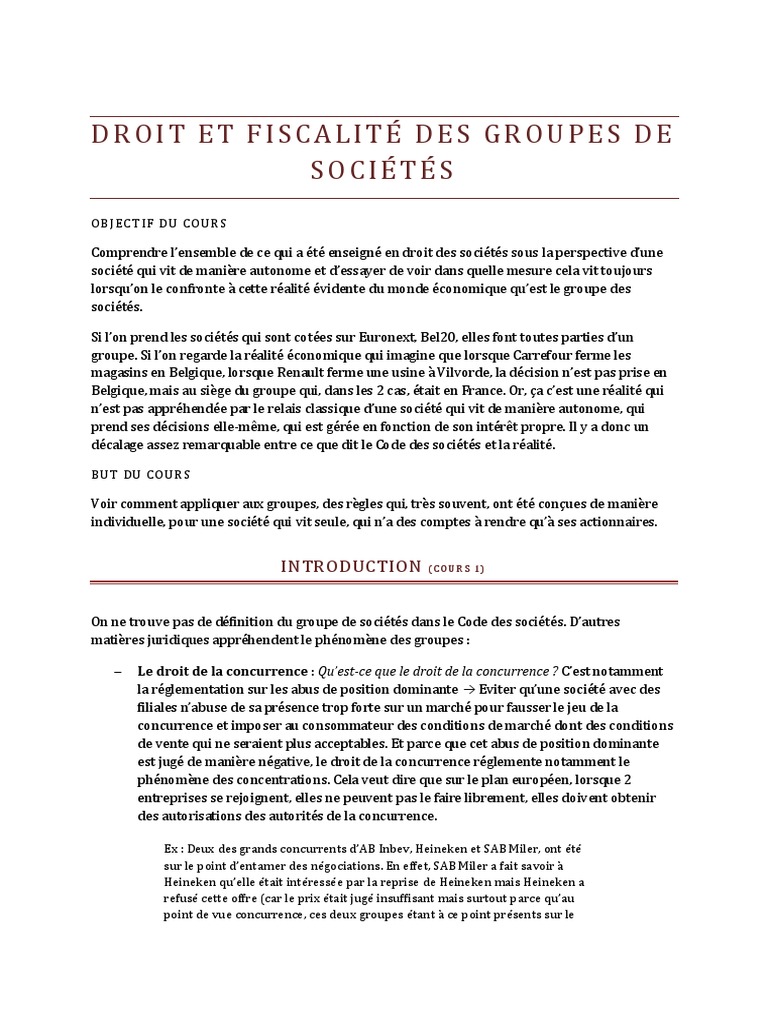 DROIT ET FISCALITÉ DES GROUPES DE SOCIÉTÉS

OBJECTIF DU COURS

Comprendre l'ensemble de ce qui a été enseigné en droit des sociétés sous la perspective d'une société qui vit de manière autonome et d'essayer de voir dans quelle mesure cela vit toujours lorsqu'on le confronte à cette réalité évidente du monde économique qu'est le groupe des sociétés.

Si l'on prend les sociétés qui sont cotées sur Euronext, Bel20, elles font toutes parties d'un groupe. Si l'on regarde la réalité économique qui imagine que lorsque Carrefour ferme les magasins en Belgique, lorsque Renault ferme une usine à Vilvorde, la décision n'est pas prise en Belgique, mais au siège du groupe qui, dans les 2 cas, était en France. Or, ça c'est une réalité qui n'est pas appréhendée par le relais classique d'une société qui vit de manière autonome, qui prend ses décisions elle-même, qui est gérée en fonction de son intérêt propre. Il y a donc un décalage assez remarquable entre ce que dit le Code des sociétés et la réalité.

BUT DU COURS

Voir comment appliquer aux groupes, des règles qui, très souvent, ont été conçues de manière individuelle, pour une société qui vit seule, qui n'a des comptes à rendre qu'à ses actionnaires.

INTRODUCTION (COURS 1)

On ne trouve pas de définition du groupe de sociétés dans le Code des sociétés. D'autres matières juridiques appréhendent le phénomène des groupes :

– Le droit de la concurrence : Qu'est-ce que le droit de la concurrence ? C'est notamment la réglementation sur les abus de position dominante → Eviter qu'une société avec des filiales n'abuse de sa présence trop forte sur un marché pour fausser le jeu de la concurrence et imposer au consommateur des conditions de marché dont des conditions de vente qui ne seraient plus acceptables. Et parce que cet abus de position dominante est jugé de manière négative, le droit de la concurrence réglemente notamment le phénomène des concentrations. Cela veut dire que sur le plan européen, lorsque 2 entreprises se rejoignent, elles ne peuvent pas le faire librement, elles doivent obtenir des autorisations des autorités de la concurrence.

Ex : Deux des grands concurrents d'AB Inbev, Heineken et SAB Miler, ont été sur le point d'entamer des négociations. En effet, SAB Miler a fait savoir à Heineken qu'elle était intéressée par la reprise de Heineken mais Heineken a refusé cette offre (car le prix était jugé insuffisant mais surtout parce qu'au point de vue concurrence, ces deux groupes étant à ce point présents sur le